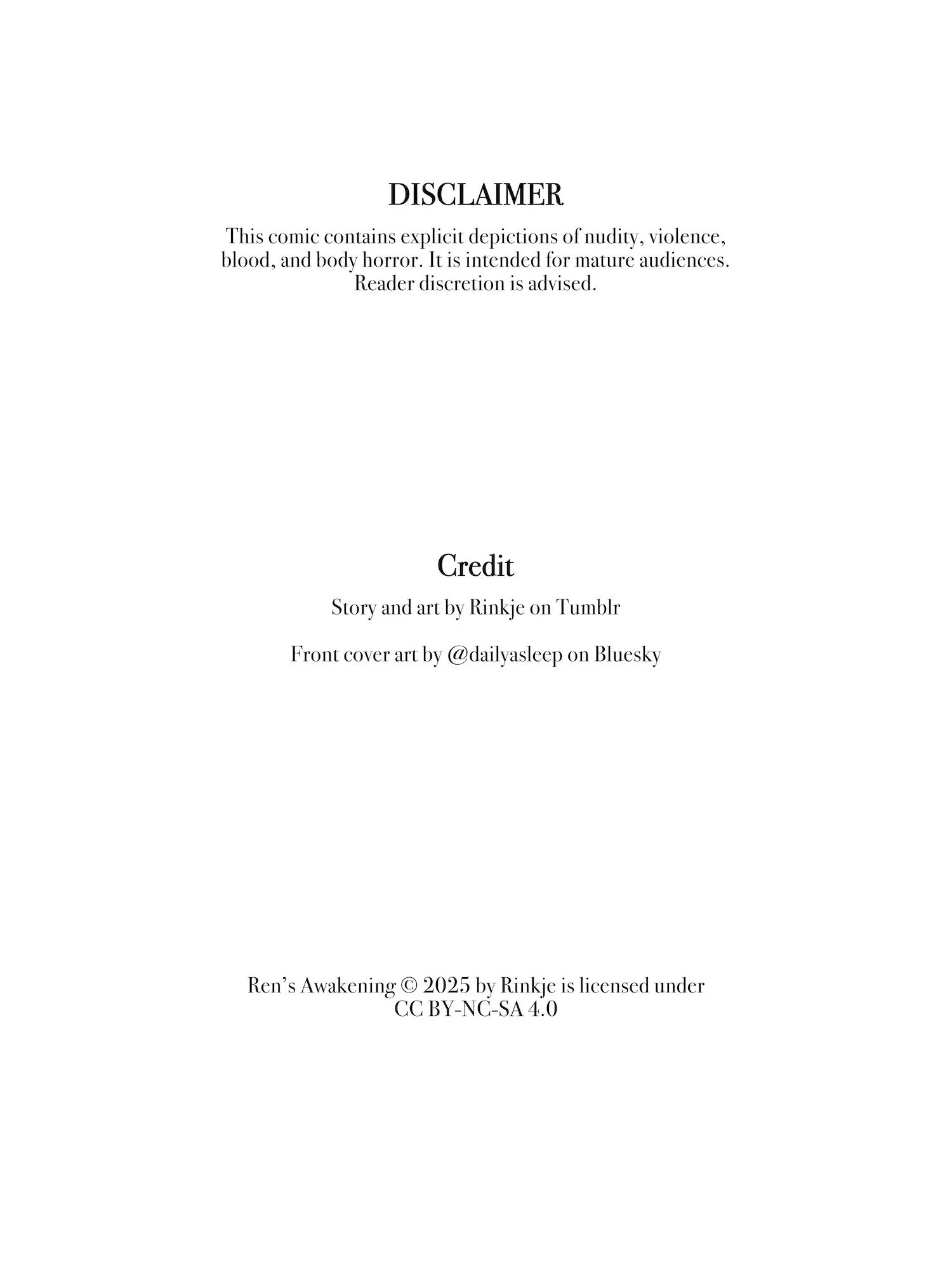 DISCLAIMER

This comic contains explicit depictions of nudity, violence, blood, and body horror. It is intended for mature audiences. Reader discretion is advised.

Credit

Story and art by Rinkje on Tumblr

Front cover art by @dailyasleep on Bluesky

Ren's Awakening © 2025 by Rinkje is licensed under CC BY-NC-SA 4.0